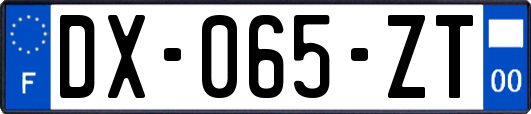 F

DX-065-ZT

00